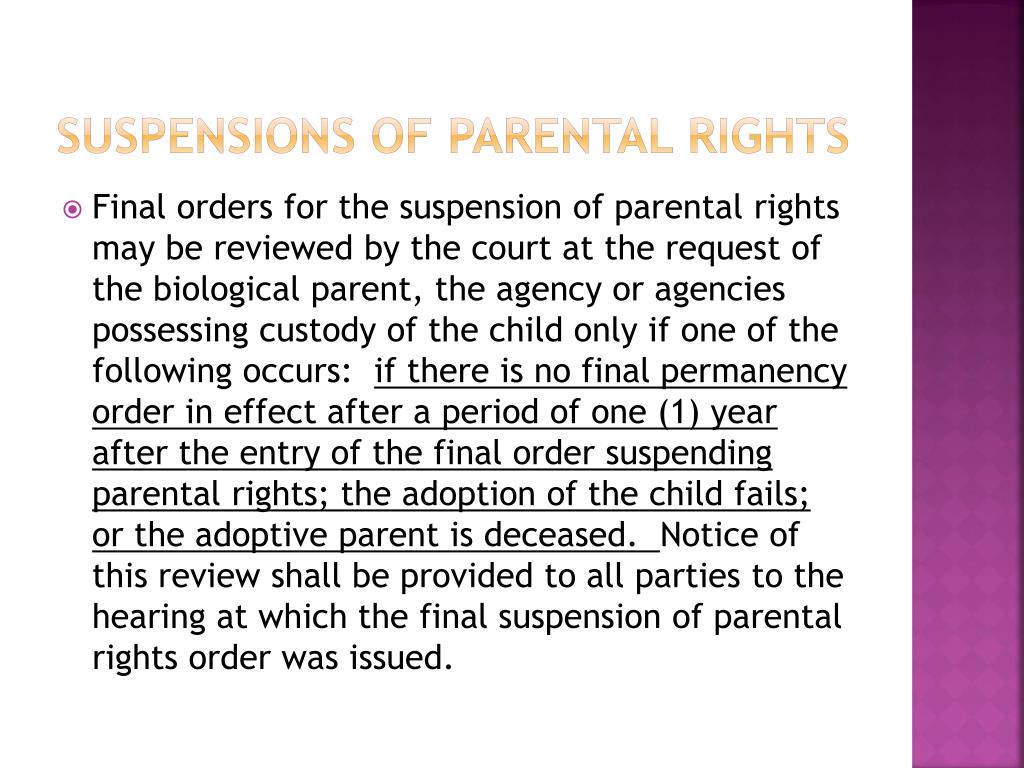 SUSPENSIONS OF PARENTAL RIGHTS

Final orders for the suspension of parental rights may be reviewed by the court at the request of the biological parent, the agency or agencies possessing custody of the child only if one of the following occurs: if there is no final permanency order in effect after a period of one (1) year after the entry of the final order suspending parental rights; the adoption of the child fails; or the adoptive parent is deceased. Notice of this review shall be provided to all parties to the hearing at which the final suspension of parental rights order was issued.